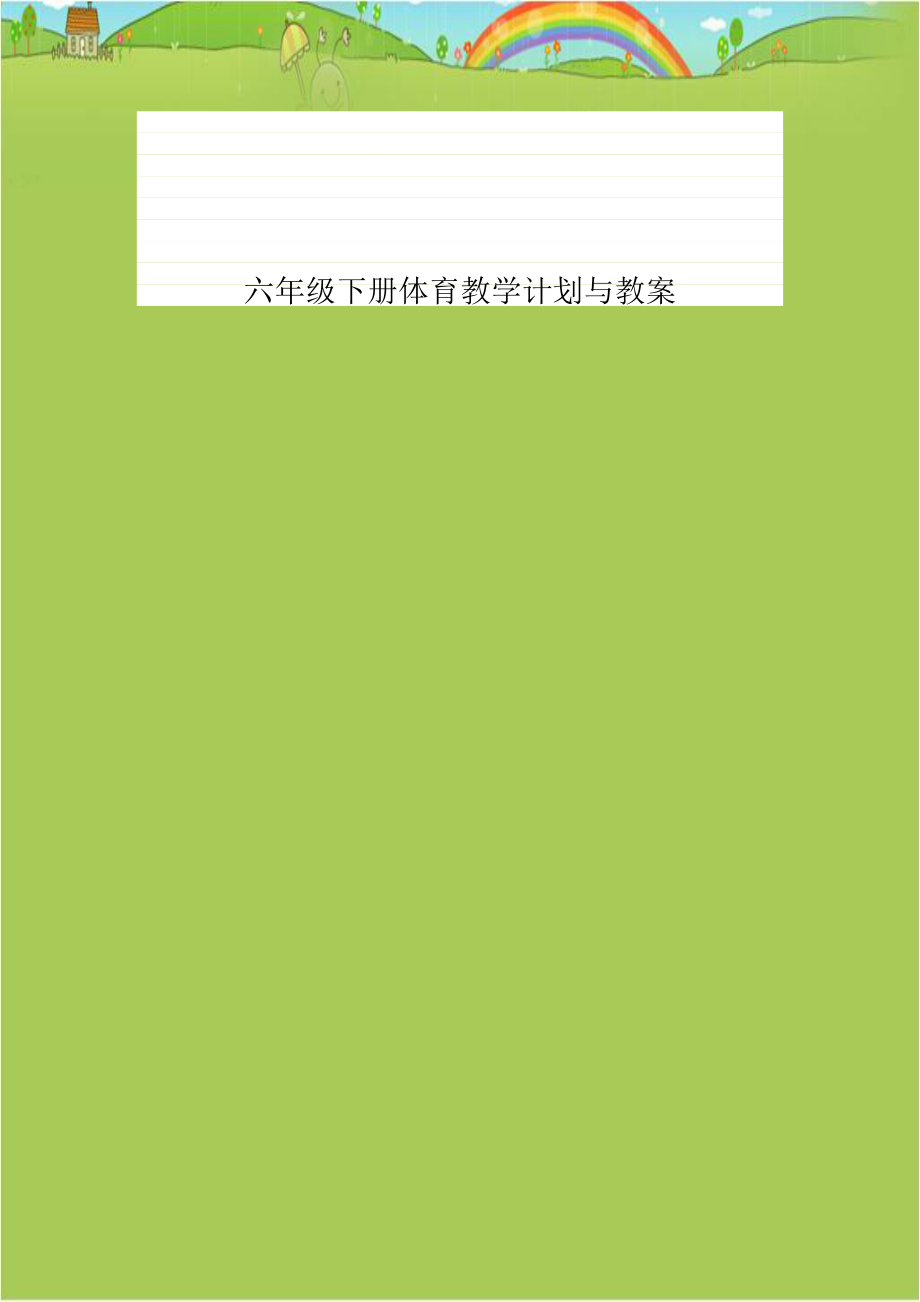 六年级下册体育教学计划与教案